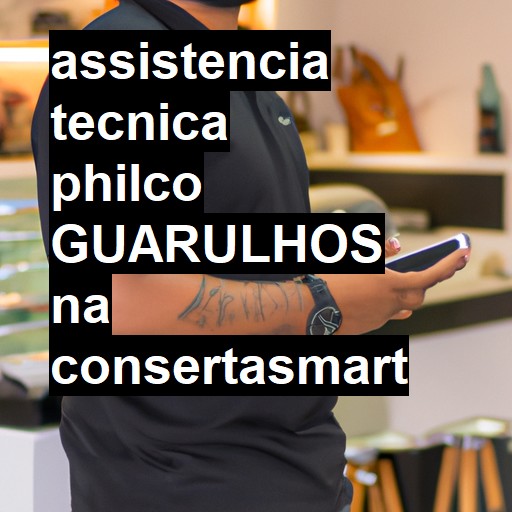 assistencia tecnica philco GUARULHOS na consertasmart